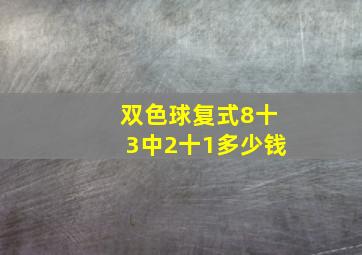 双色球复式8十3中2十1多少钱